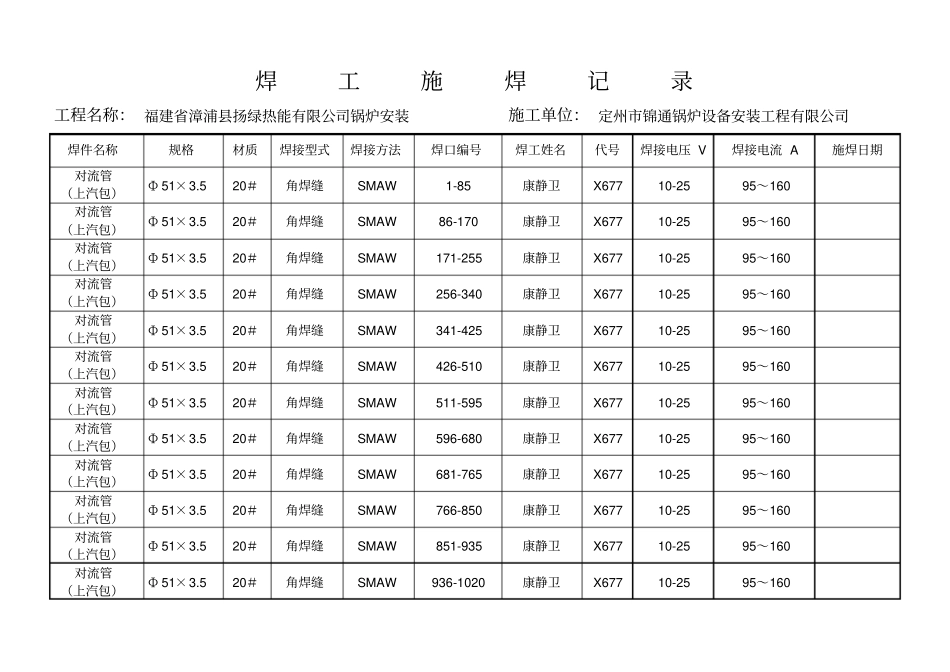 焊 工 施 焊 记 录

工程名称： 福建省漳浦县扬绿热能有限公司锅炉安装 施工单位： 定州市锦通锅炉设备安装工程有限公司

| 焊件名称 | 规格 | 材质 | 焊接型式 | 焊接方法 | 焊口编号 | 焊工姓名 | 代号 | 焊接电压 V | 焊接电流 A | 施焊日期 |
|---|---|---|---|---|---|---|---|---|---|---|
| 对流管（上汽包） | Φ51×3.5 | 20# | 角焊缝 | SMAW | 1-85 | 康静卫 | X677 | 10-25 | 95～160 | |
| 对流管（上汽包） | Φ51×3.5 | 20# | 角焊缝 | SMAW | 86-170 | 康静卫 | X677 | 10-25 | 95～160 | |
| 对流管（上汽包） | Φ51×3.5 | 20# | 角焊缝 | SMAW | 171-255 | 康静卫 | X677 | 10-25 | 95～160 | |
| 对流管（上汽包） | Φ51×3.5 | 20# | 角焊缝 | SMAW | 256-340 | 康静卫 | X677 | 10-25 | 95～160 | |
| 对流管（上汽包） | Φ51×3.5 | 20# | 角焊缝 | SMAW | 341-425 | 康静卫 | X677 | 10-25 | 95～160 | |
| 对流管（上汽包） | Φ51×3.5 | 20# | 角焊缝 | SMAW | 426-510 | 康静卫 | X677 | 10-25 | 95～160 | |
| 对流管（上汽包） | Φ51×3.5 | 20# | 角焊缝 | SMAW | 511-595 | 康静卫 | X677 | 10-25 | 95～160 | |
| 对流管（上汽包） | Φ51×3.5 | 20# | 角焊缝 | SMAW | 596-680 | 康静卫 | X677 | 10-25 | 95～160 | |
| 对流管（上汽包） | Φ51×3.5 | 20# | 角焊缝 | SMAW | 681-765 | 康静卫 | X677 | 10-25 | 95～160 | |
| 对流管（上汽包） | Φ51×3.5 | 20# | 角焊缝 | SMAW | 766-850 | 康静卫 | X677 | 10-25 | 95～160 | |
| 对流管（上汽包） | Φ51×3.5 | 20# | 角焊缝 | SMAW | 851-935 | 康静卫 | X677 | 10-25 | 95～160 | |
| 对流管（上汽包） | Φ51×3.5 | 20# | 角焊缝 | SMAW | 936-1020 | 康静卫 | X677 | 10-25 | 95～160 | |